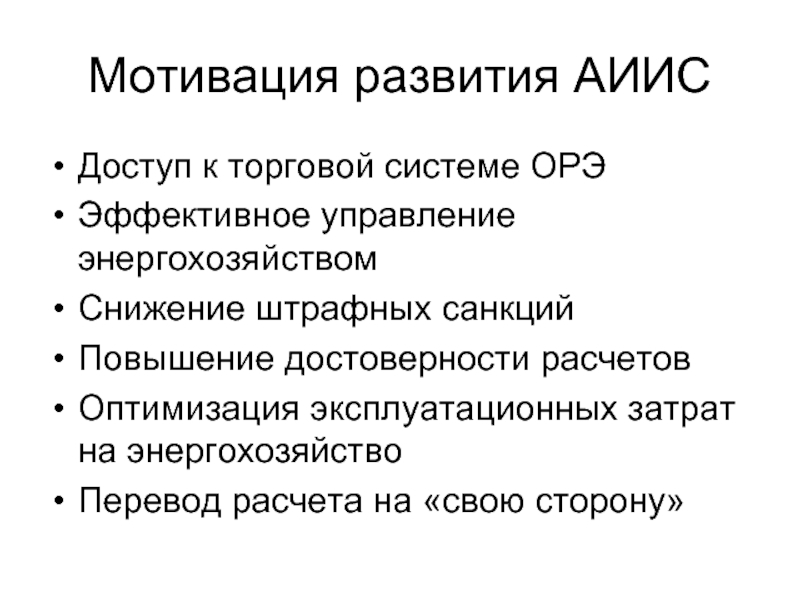 Мотивация развития АИИС

• Доступ к торговой системе ОРЭ
• Эффективное управление энергохозяйством
• Снижение штрафных санкций
• Повышение достоверности расчетов
• Оптимизация эксплуатационных затрат на энергохозяйство
• Перевод расчета на «свою сторону»